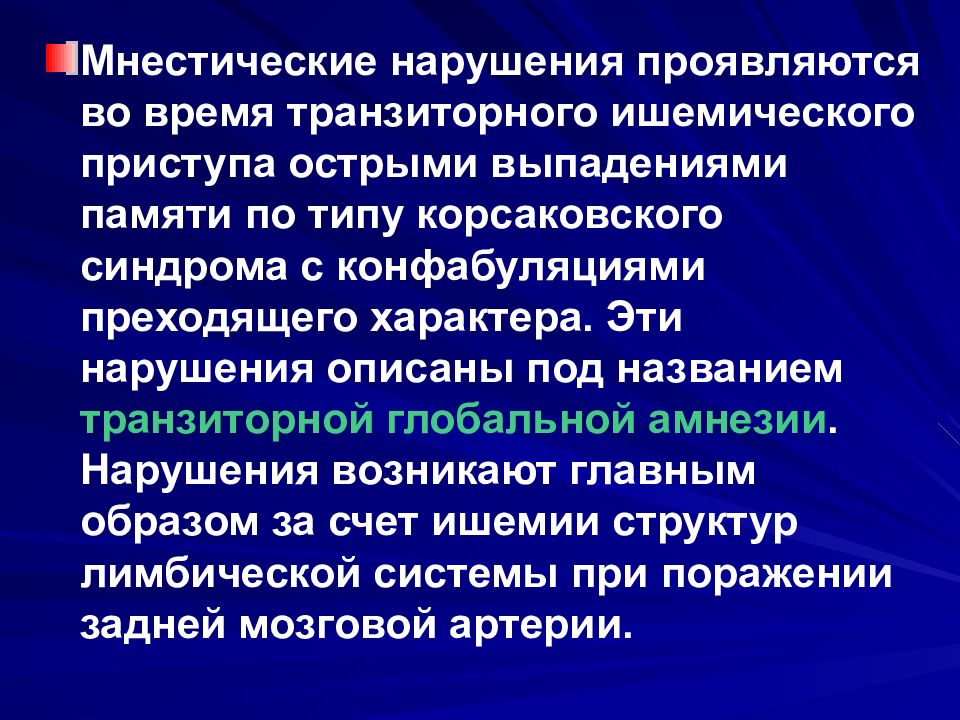 Мнестические нарушения проявляются во время транзиторного ишемического приступа острыми выпадениями памяти по типу корсаковского синдрома с конфабуляциями преходящего характера. Эти нарушения описаны под названием транзиторной глобальной амнезии. Нарушения возникают главным образом за счет ишемии структур лимбической системы при поражении задней мозговой артерии.